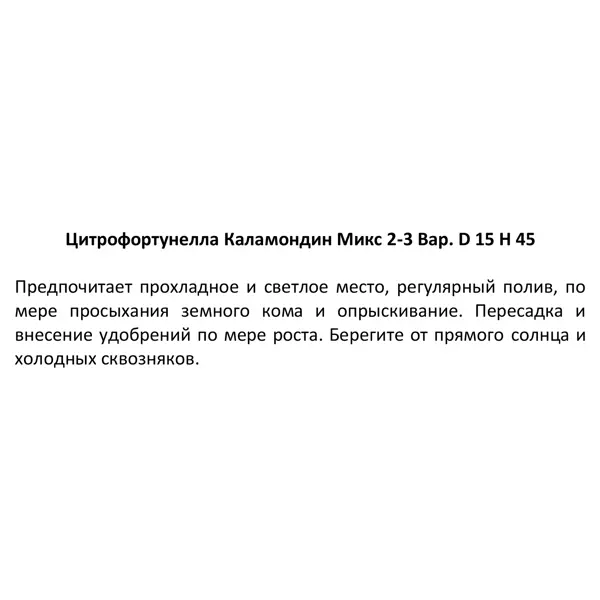 Цитрофортунелла Каламондин Микс 2-3 Вар. D 15 H 45

Предпочитает прохладное и светлое место, регулярный полив, по мере просыхания земного кома и опрыскивание. Пересадка и внесение удобрений по мере роста. Берегите от прямого солнца и холодных сквозняков.